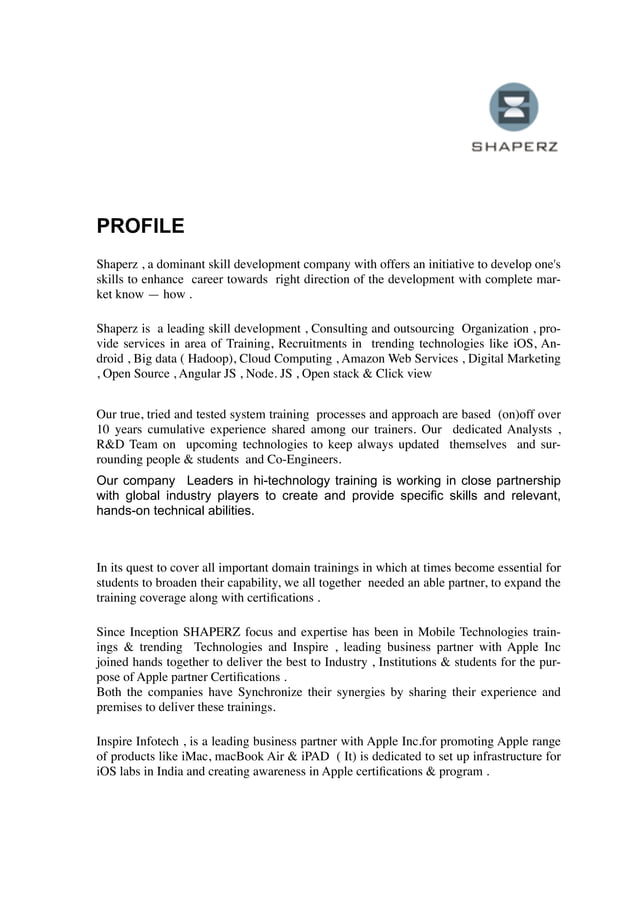 SHAPERZ

PROFILE

Shaperz , a dominant skill development company with offers an initiative to develop one's skills to enhance career towards right direction of the development with complete market know — how .

Shaperz is a leading skill development , Consulting and outsourcing Organization , provide services in area of Training, Recruitments in trending technologies like iOS, Android , Big data ( Hadoop), Cloud Computing , Amazon Web Services , Digital Marketing , Open Source , Angular JS , Node. JS , Open stack & Click view

Our true, tried and tested system training processes and approach are based (on)off over 10 years cumulative experience shared among our trainers. Our dedicated Analysts , R&D Team on upcoming technologies to keep always updated themselves and surrounding people & students and Co-Engineers.

Our company Leaders in hi-technology training is working in close partnership with global industry players to create and provide specific skills and relevant, hands-on technical abilities.

In its quest to cover all important domain trainings in which at times become essential for students to broaden their capability, we all together needed an able partner, to expand the training coverage along with certifications .

Since Inception SHAPERZ focus and expertise has been in Mobile Technologies trainings & trending Technologies and Inspire , leading business partner with Apple Inc joined hands together to deliver the best to Industry , Institutions & students for the purpose of Apple partner Certifications .
Both the companies have Synchronize their synergies by sharing their experience and premises to deliver these trainings.

Inspire Infotech , is a leading business partner with Apple Inc.for promoting Apple range of products like iMac, macBook Air & iPAD ( It) is dedicated to set up infrastructure for iOS labs in India and creating awareness in Apple certifications & program .